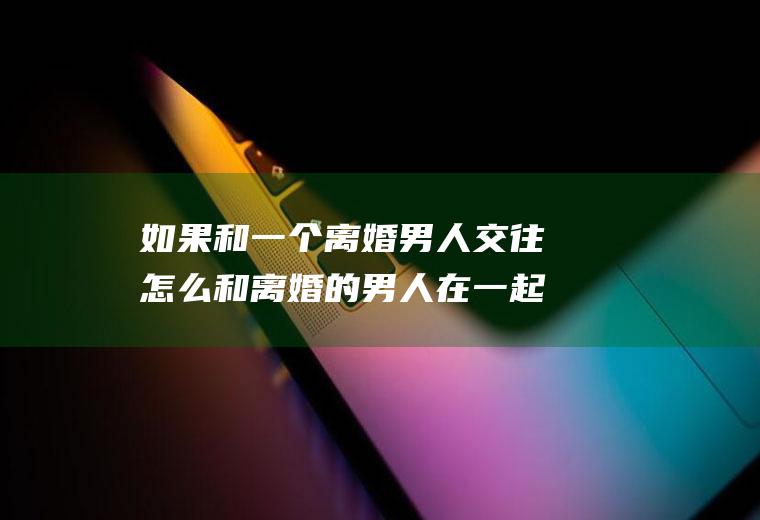 如果和一个离婚男人交往
怎么和离婚的男人在一起